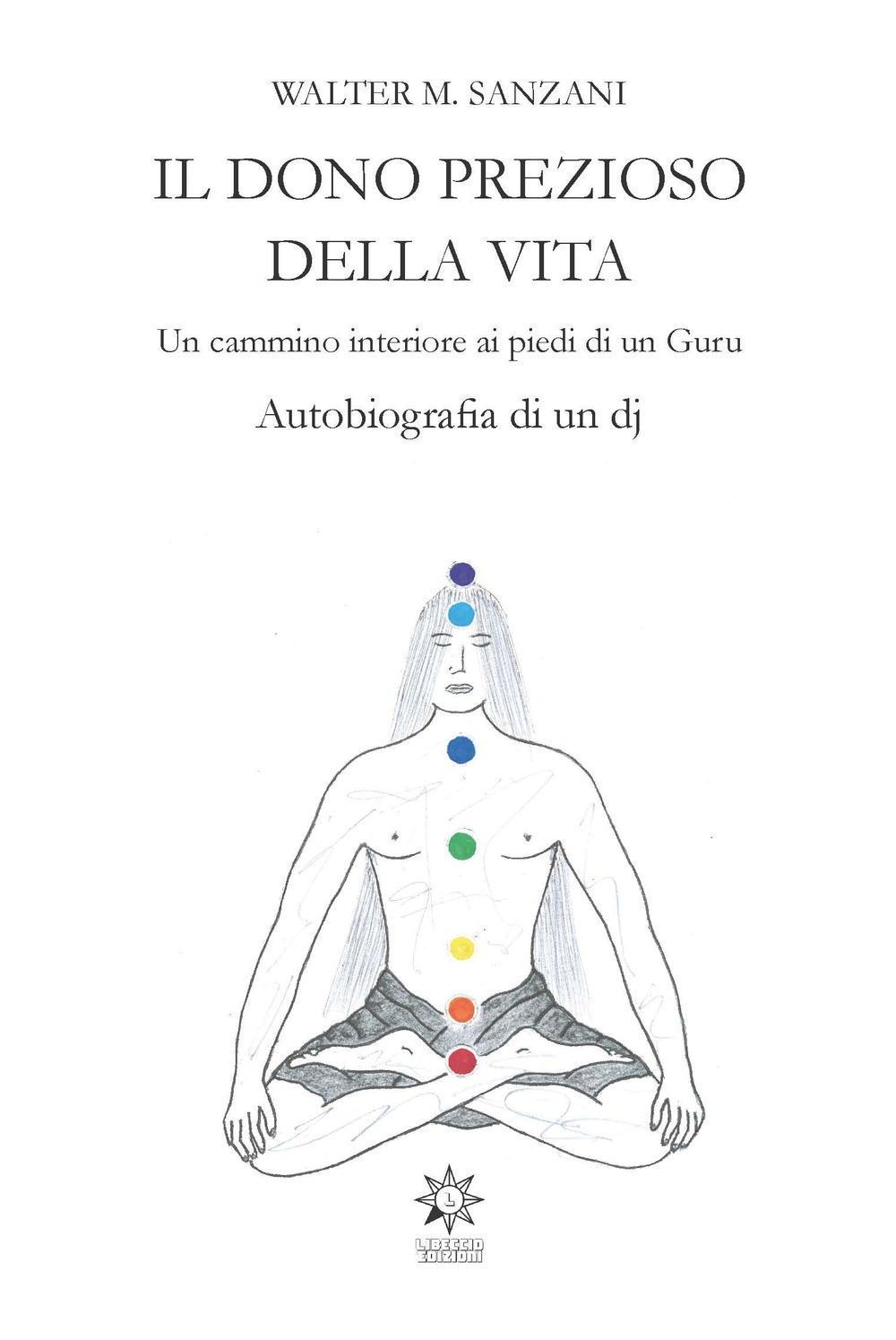 WALTER M. SANZANI

IL DONO PREZIOSO DELLA VITA

Un cammino interiore ai piedi di un Guru

Autobiografia di un dj

L

LIBECCIO EDIZIONI